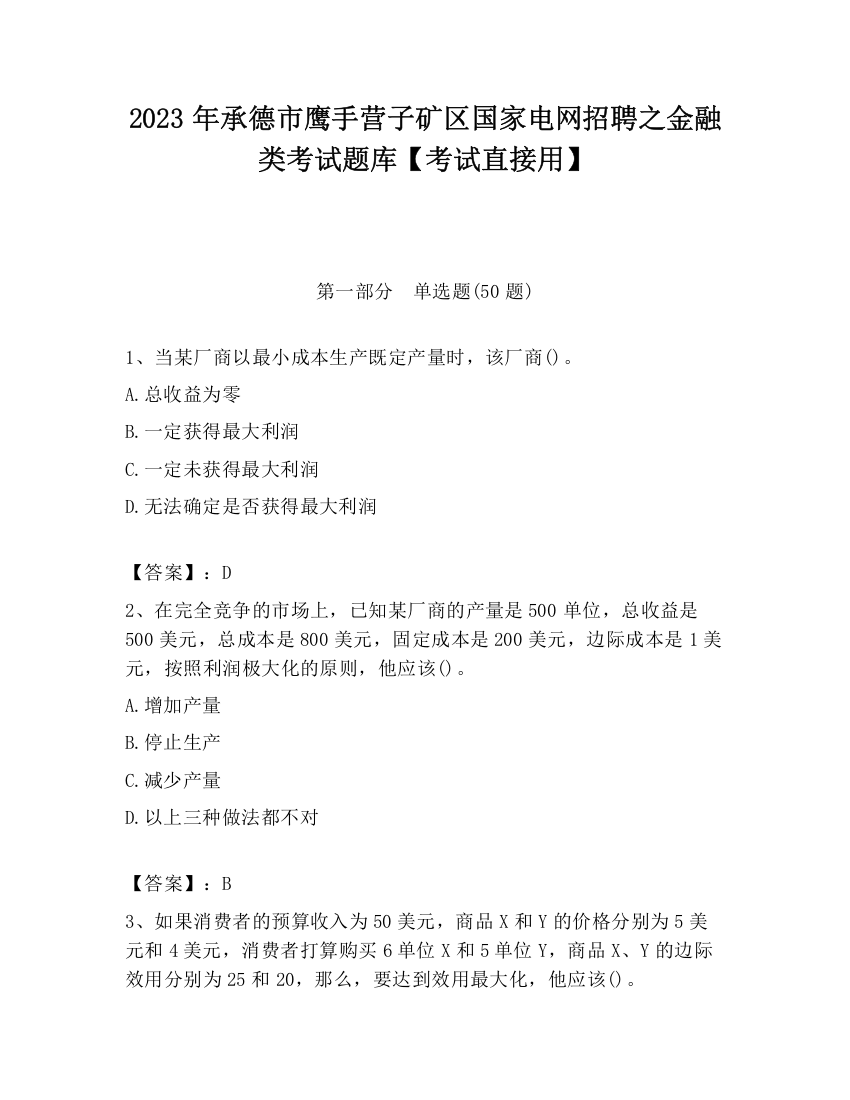 2023 年承德市鹰手营子矿区国家电网招聘之金融类考试题库【考试直接用】

第一部分　单选题(50 题)

1、当某厂商以最小成本生产既定产量时，该厂商()。

A.总收益为零

B.一定获得最大利润

C.一定未获得最大利润

D.无法确定是否获得最大利润

【答案】：D

2、在完全竞争的市场上，已知某厂商的产量是 500 单位，总收益是 500 美元，总成本是 800 美元，固定成本是 200 美元，边际成本是 1 美元，按照利润极大化的原则，他应该()。

A.增加产量

B.停止生产

C.减少产量

D.以上三种做法都不对

【答案】：B

3、如果消费者的预算收入为 50 美元，商品 X 和 Y 的价格分别为 5 美元和 4 美元，消费者打算购买 6 单位 X 和 5 单位 Y，商品 X、Y 的边际效用分别为 25 和 20，那么，要达到效用最大化，他应该()。